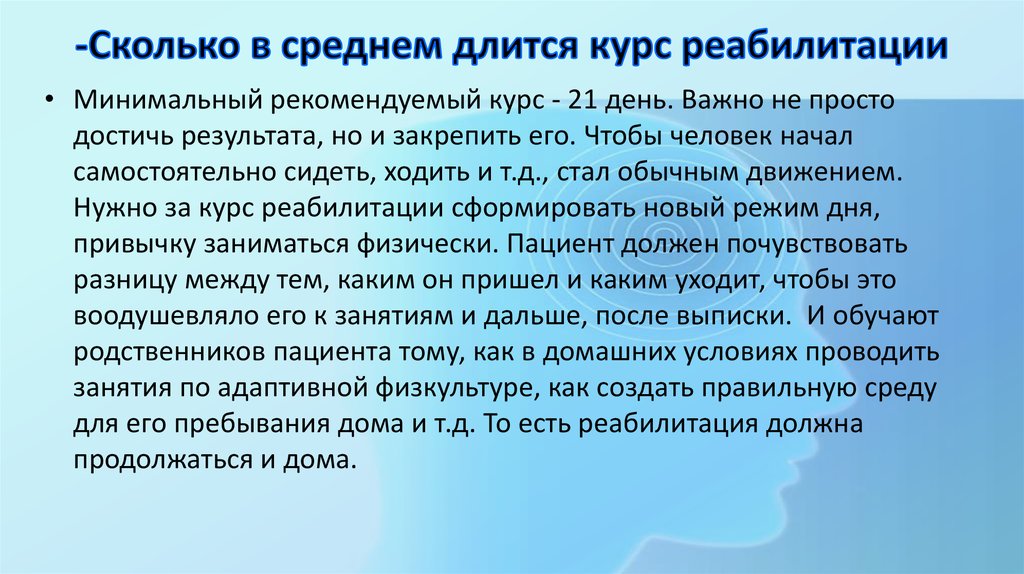 -Сколько в среднем длится курс реабилитации

• Минимальный рекомендуемый курс - 21 день. Важно не просто достичь результата, но и закрепить его. Чтобы человек начал самостоятельно сидеть, ходить и т.д., стал обычным движением. Нужно за курс реабилитации сформировать новый режим дня, привычку заниматься физически. Пациент должен почувствовать разницу между тем, каким он пришел и каким уходит, чтобы это воодушевляло его к занятиям и дальше, после выписки. И обучают родственников пациента тому, как в домашних условиях проводить занятия по адаптивной физкультуре, как создать правильную среду для его пребывания дома и т.д. То есть реабилитация должна продолжаться и дома.